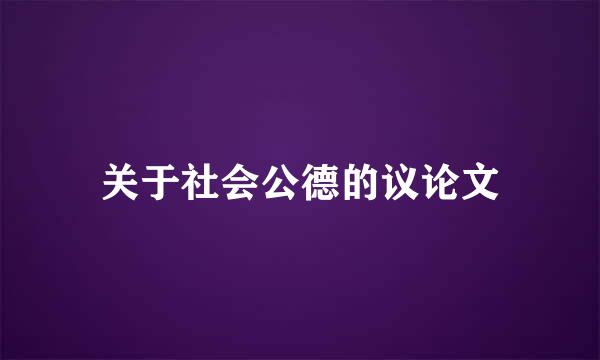 关于社会公德的议论文